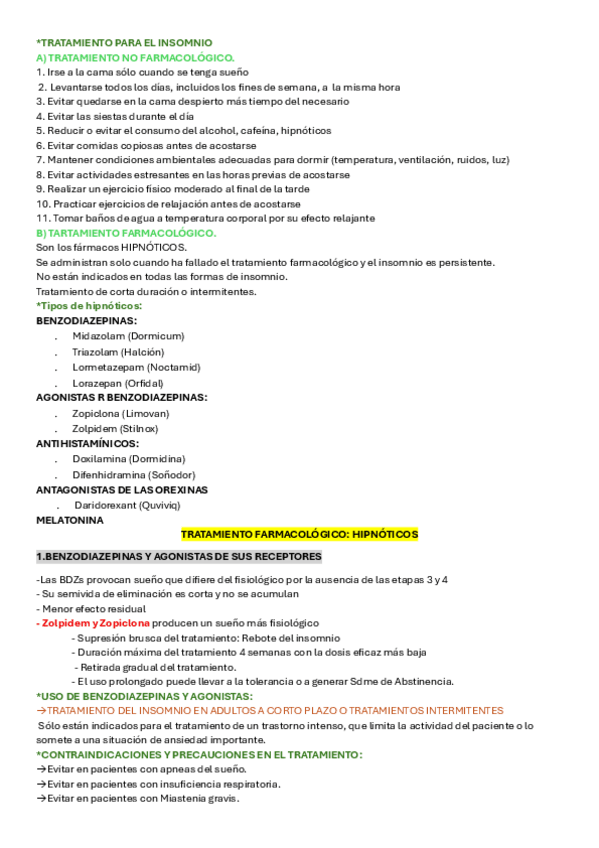 *TRATAMIENTO PARA EL INSOMNIO
A) TRATAMIENTO NO FARMACOLÓGICO.
1. Irse a la cama sólo cuando se tenga sueño
2. Levantarse todos los días, incluidos los fines de semana, a la misma hora
3. Evitar quedarse en la cama despierto más tiempo del necesario
4. Evitar las siestas durante el día
5. Reducir o evitar el consumo del alcohol, cafeína, hipnóticos
6. Evitar comidas copiosas antes de acostarse
7. Mantener condiciones ambientales adecuadas para dormir (temperatura, ventilación, ruidos, luz)
8. Evitar actividades estresantes en las horas previas de acostarse
9. Realizar un ejercicio físico moderado al final de la tarde
10. Practicar ejercicios de relajación antes de acostarse
11. Tomar baños de agua a temperatura corporal por su efecto relajante
B) TARTAMIENTO FARMACOLÓGICO.
Son los fármacos HIPNÓTICOS.
Se administran solo cuando ha fallado el tratamiento farmacológico y el insomnio es persistente.
No están indicados en todas las formas de insomnio.
Tratamiento de corta duración o intermitentes.
*Tipos de hipnóticos:
BENZODIAZEPINAS:
. Midazolam (Dormicum)
. Triazolam (Halción)
. Lormetazepam (Noctamid)
. Lorazepan (Orfidal)
AGONISTAS R BENZODIAZEPINAS:
. Zopiclona (Limovan)
. Zolpidem (Stilnox)
ANTIHISTAMÍNICOS:
. Doxilamina (Dormidina)
. Difenhidramina (Soñodor)
ANTAGONISTAS DE LAS OREXINAS
. Daridorexant (Quviviq)
MELATONINA
TRATAMIENTO FARMACOLÓGICO: HIPNÓTICOS
1.BENZODIAZEPINAS Y AGONISTAS DE SUS RECEPTORES
-Las BDZs provocan sueño que difiere del fisiológico por la ausencia de las etapas 3 y 4
- Su semivida de eliminación es corta y no se acumulan
- Menor efecto residual
- Zolpidem y Zopiclona producen un sueño más fisiológico
- Supresión brusca del tratamiento: Rebote del insomnio
- Duración máxima del tratamiento 4 semanas con la dosis eficaz más baja
- Retirada gradual del tratamiento.
- El uso prolongado puede llevar a la tolerancia o a generar Sdme de Abstinencia.
*USO DE BENZODIAZEPINAS Y AGONISTAS:
→TRATAMIENTO DEL INSOMNIO EN ADULTOS A CORTO PLAZO O TRATAMIENTOS INTERMITENTES
Sólo están indicados para el tratamiento de un trastorno intenso, que limita la actividad del paciente o lo somete a una situación de ansiedad importante.
*CONTRAINDICACIONES Y PRECAUCIONES EN EL TRATAMIENTO:
→Evitar en pacientes con apneas del sueño.
→Evitar en pacientes con insuficiencia respiratoria.
→Evitar en pacientes con Miastenia gravis.